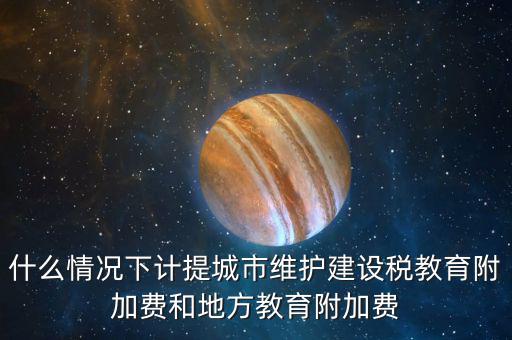 什么情况下计提城市维护建设税教育附加费和地方教育附加费